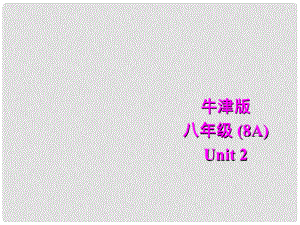 牛津版
八年级 (8A)
Unit 2